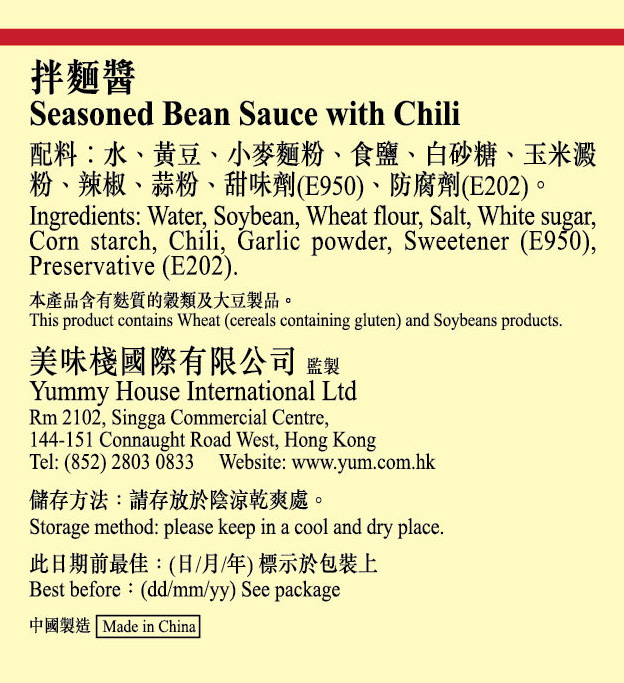 拌麵醬
Seasoned Bean Sauce with Chili

配料：水、黃豆、小麥麵粉、食鹽、白砂糖、玉米澱粉、辣椒、蒜粉、甜味劑(E950)、防腐劑(E202)。
Ingredients: Water, Soybean, Wheat flour, Salt, White sugar, Corn starch, Chili, Garlic powder, Sweetener (E950), Preservative (E202).

本產品含有麩質的穀類及大豆製品。
This product contains Wheat (cereals containing gluten) and Soybeans products.

美味棧國際有限公司 監製
Yummy House International Ltd
Rm 2102, Singga Commercial Centre,
144-151 Connaught Road West, Hong Kong
Tel: (852) 2803 0833 Website: www.yum.com.hk

儲存方法：請存放於陰涼乾爽處。
Storage method: please keep in a cool and dry place.

此日期前最佳：(日/月/年) 標示於包裝上
Best before：(dd/mm/yy) See package

中國製造 Made in China